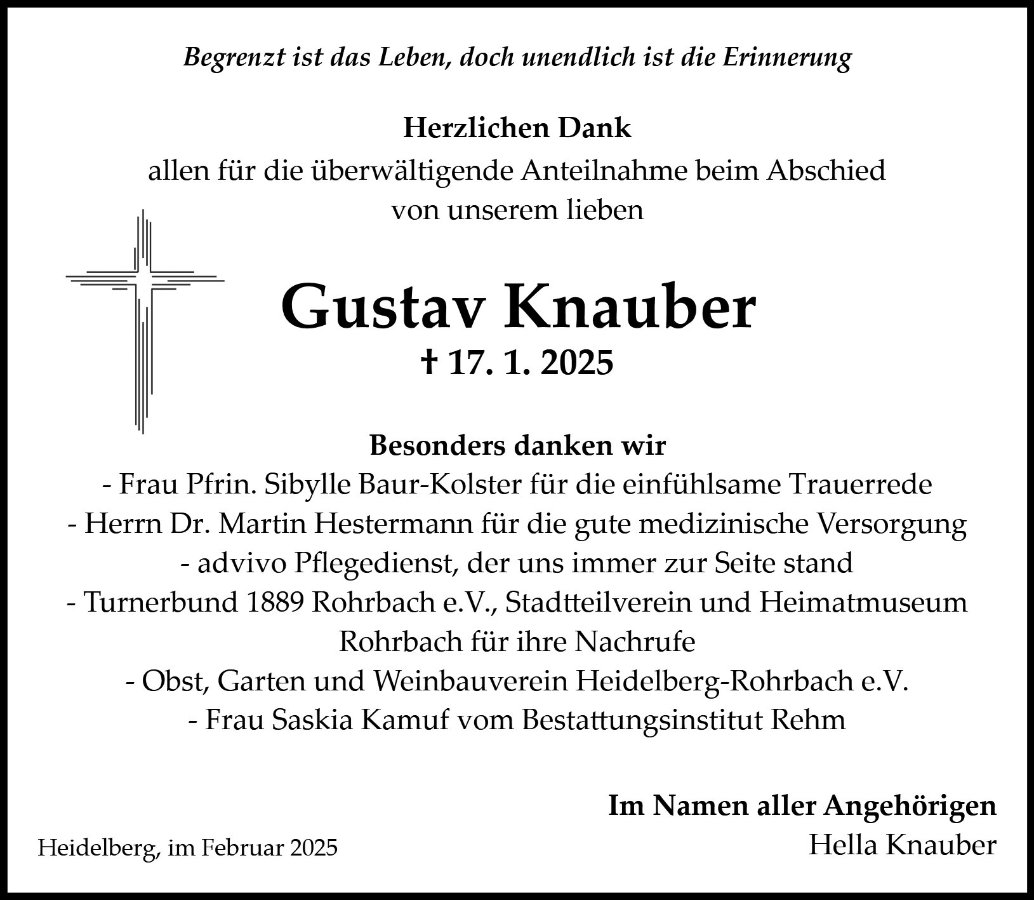 Begrenzt ist das Leben, doch unendlich ist die Erinnerung

Herzlichen Dank
allen für die überwältigende Anteilnahme beim Abschied von unserem lieben

Gustav Knauber
† 17. 1. 2025

Besonders danken wir
- Frau Pfrin. Sibylle Baur-Kolster für die einfühlsame Trauerrede
- Herrn Dr. Martin Hestermann für die gute medizinische Versorgung
- advivo Pflegedienst, der uns immer zur Seite stand
- Turnerbund 1889 Rohrbach e.V., Stadtteilverein und Heimatmuseum Rohrbach für ihre Nachrufe
- Obst, Garten und Weinbauverein Heidelberg-Rohrbach e.V.
- Frau Saskia Kamuf vom Bestattungsinstitut Rehm

Im Namen aller Angehörigen
Hella Knauber

Heidelberg, im Februar 2025